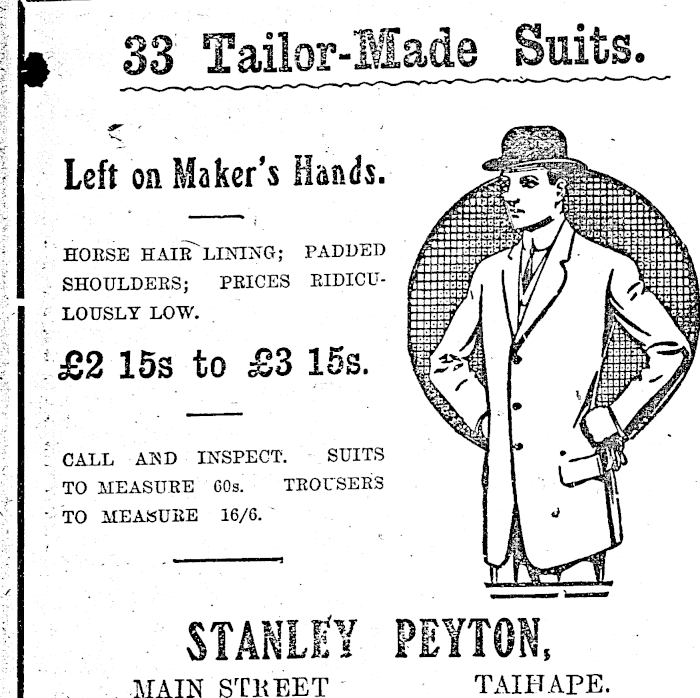 33 Tailor-Made Suits.

Left on Maker's Hands.

HORSE HAIR LINING; PADDED SHOULDERS; PRICES RIDICULOUSLY LOW.

£2 15s to £3 15s.

CALL AND INSPECT. SUITS TO MEASURE 60s. TROUSERS TO MEASURE 16/6.

STANLEY PEYTON,

MAIN STREET TAIHAPE.